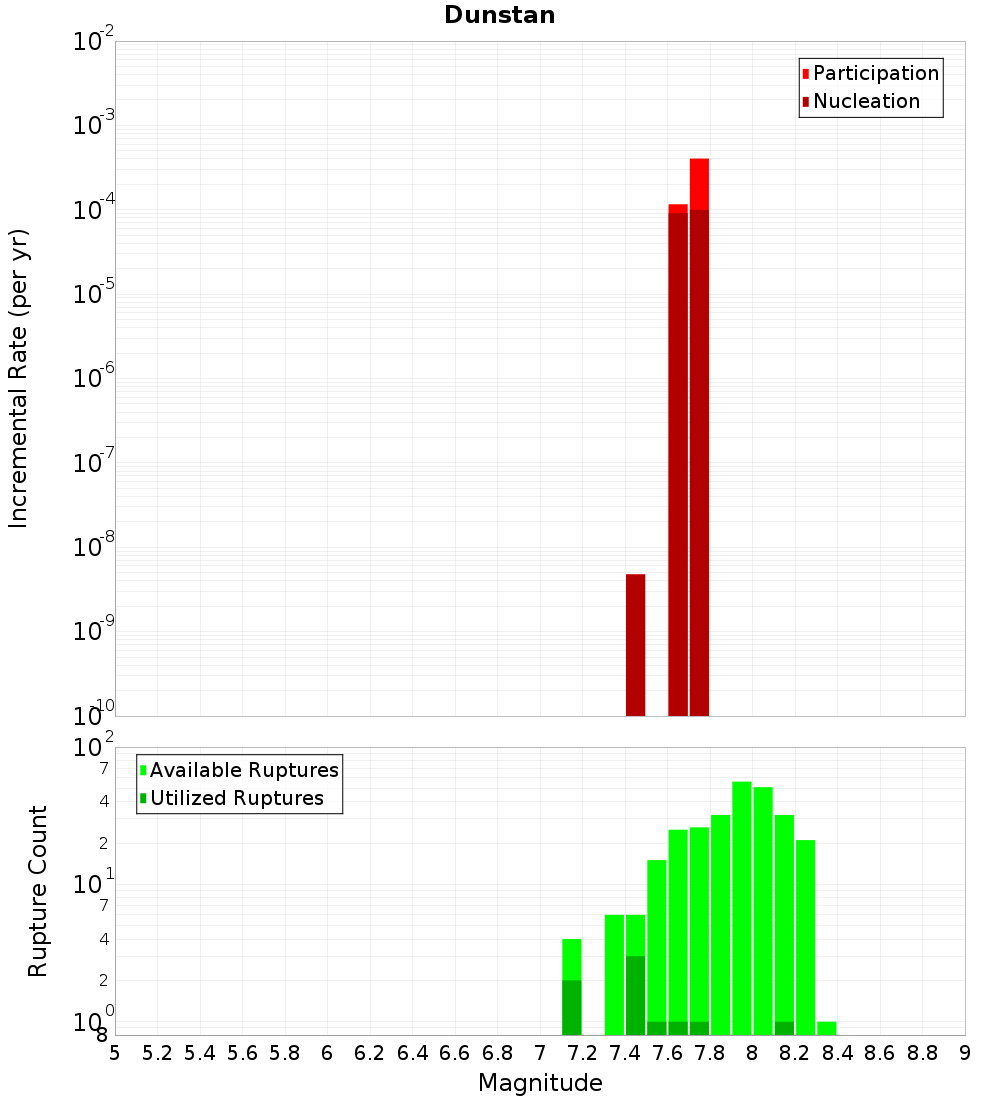 Dunstan

Participation
Nucleation

Incremental Rate (per yr)

$10^{-2}$
$10^{-3}$
$10^{-4}$
$10^{-5}$
$10^{-6}$
$10^{-7}$
$10^{-8}$
$10^{-9}$
$10^{-10}$

Available Ruptures
Utilized Ruptures

Rupture Count

$10^{2}$
7
4
2
$10^{1}$
7
4
2
$10^{0}$
8

5 5.2 5.4 5.6 5.8 6 6.2 6.4 6.6 6.8 7 7.2 7.4 7.6 7.8 8 8.2 8.4 8.6 8.8 9

Magnitude